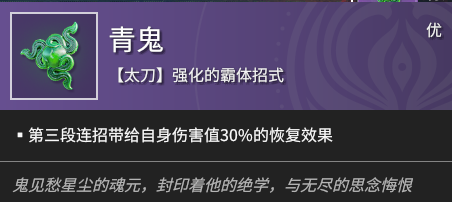 青鬼

优

【太刀】强化的霸体招式

▪ 第三段连招带给自身伤害值30%的恢复效果

鬼见愁星尘的魂元，封印着他的绝学，与无尽的思念悔恨